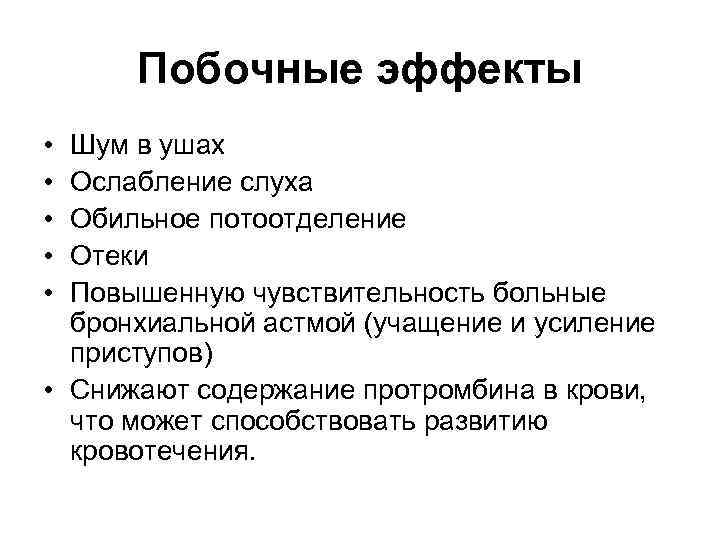 Побочные эффекты

• Шум в ушах
• Ослабление слуха
• Обильное потоотделение
• Отеки
• Повышенную чувствительность больные бронхиальной астмой (учащение и усиление приступов)
• Снижают содержание протромбина в крови, что может способствовать развитию кровотечения.